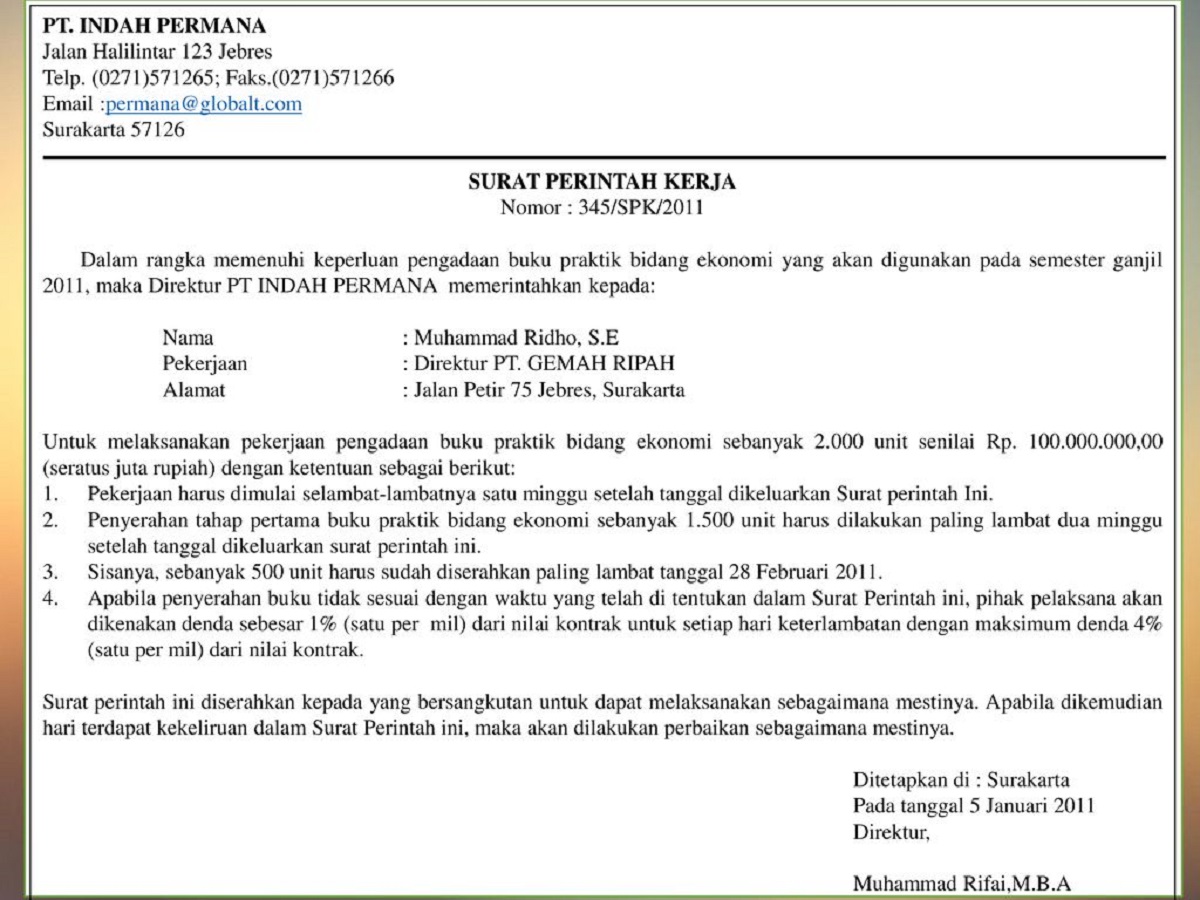 PT. INDAH PERMANA
Jalan Halilintar 123 Jebres
Telp. (0271)571265; Faks.(0271)571266
Email :permana@globalt.com
Surakarta 57126

SURAT PERINTAH KERJA
Nomor : 345/SPK/2011

Dalam rangka memenuhi keperluan pengadaan buku praktik bidang ekonomi yang akan digunakan pada semester ganjil 2011, maka Direktur PT INDAH PERMANA memerintahkan kepada:

Nama : Muhammad Ridho, S.E
Pekerjaan : Direktur PT. GEMAH RIPAH
Alamat : Jalan Petir 75 Jebres, Surakarta

Untuk melaksanakan pekerjaan pengadaan buku praktik bidang ekonomi sebanyak 2.000 unit senilai Rp. 100.000.000,00 (seratus juta rupiah) dengan ketentuan sebagai berikut:
1. Pekerjaan harus dimulai selambat-lambatnya satu minggu setelah tanggal dikeluarkan Surat perintah Ini.
2. Penyerahan tahap pertama buku praktik bidang ekonomi sebanyak 1.500 unit harus dilakukan paling lambat dua minggu setelah tanggal dikeluarkan surat perintah ini.
3. Sisanya, sebanyak 500 unit harus sudah diserahkan paling lambat tanggal 28 Februari 2011.
4. Apabila penyerahan buku tidak sesuai dengan waktu yang telah di tentukan dalam Surat Perintah ini, pihak pelaksana akan dikenakan denda sebesar 1% (satu per mil) dari nilai kontrak untuk setiap hari keterlambatan dengan maksimum denda 4% (satu per mil) dari nilai kontrak.

Surat perintah ini diserahkan kepada yang bersangkutan untuk dapat melaksanakan sebagaimana mestinya. Apabila dikemudian hari terdapat kekeliruan dalam Surat Perintah ini, maka akan dilakukan perbaikan sebagaimana mestinya.

Ditetapkan di : Surakarta
Pada tanggal 5 Januari 2011
Direktur,

Muhammad Rifai,M.B.A